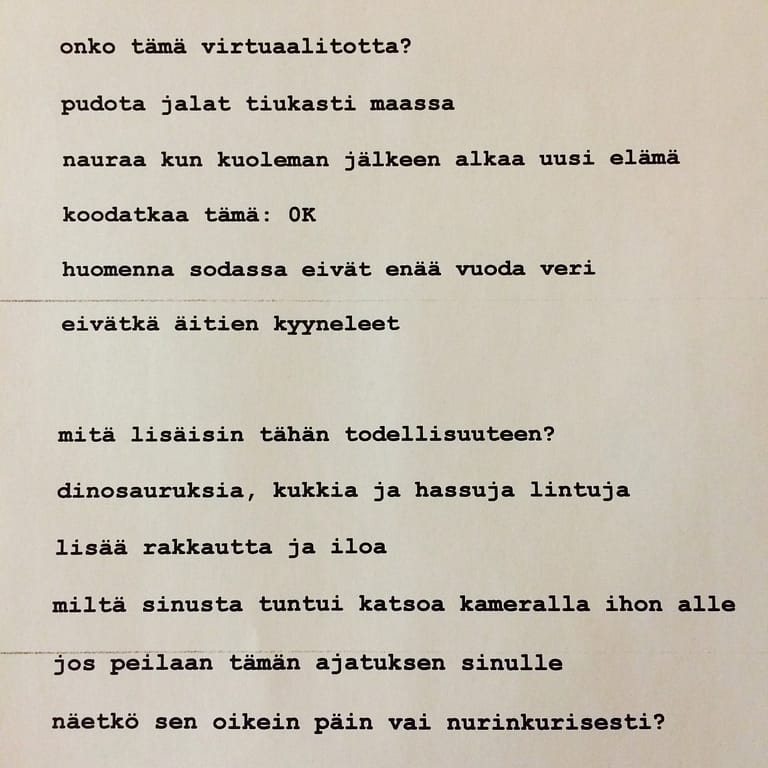 onko tämä virtuaalitotta?
pudota jalat tiukasti maassa
nauraa kun kuoleman jälkeen alkaa uusi elämä
koodatkaa tämä: OK
huomenna sodassa eivät enää vuoda veri
eivätkä äitien kyyneleet

mitä lisäisin tähän todellisuuteen?
dinosauruksia, kukkia ja hassuja lintuja
lisää rakkautta ja iloa
miltä sinusta tuntui katsoa kameralla ihon alle
jos peilaan tämän ajatuksen sinulle
näetkö sen oikein päin vai nurinkurisesti?